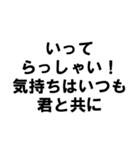 いって
らっしゃい！
気持ちはいつも
君と共に